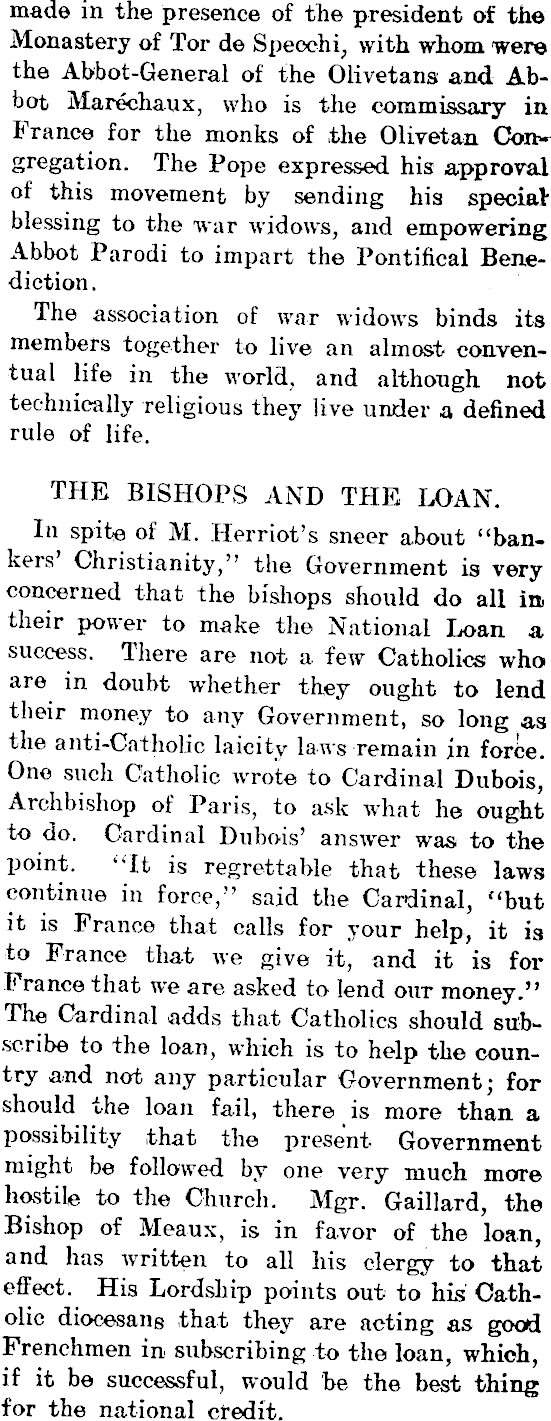 made in the presence of the president of the Monastery of Tor de Specchi, with whom were the Abbot-General of the Olivetans and Abbot Maréchaux, who is the commissary in France for the monks of the Olivetan Congregation. The Pope expressed his approval of this movement by sending his special blessing to the war widows, and empowering Abbot Parodi to impart the Pontifical Benediction.

The association of war widows binds its members together to live an almost conventual life in the world, and although not technically religious they live under a defined rule of life.

THE BISHOPS AND THE LOAN.

In spite of M. Herriot's sneer about "bankers' Christianity," the Government is very concerned that the bishops should do all in their power to make the National Loan a success. There are not a few Catholics who are in doubt whether they ought to lend their money to any Government, so long as the anti-Catholic laicity laws remain in force. One such Catholic wrote to Cardinal Dubois, Archbishop of Paris, to ask what he ought to do. Cardinal Dubois' answer was to the point. "It is regrettable that these laws continue in force," said the Cardinal, "but it is France that calls for your help, it is to France that we give it, and it is for France that we are asked to lend our money." The Cardinal adds that Catholics should subscribe to the loan, which is to help the country and not any particular Government; for should the loan fail, there is more than a possibility that the present Government might be followed by one very much more hostile to the Church. Mgr. Gaillard, the Bishop of Meaux, is in favor of the loan, and has written to all his clergy to that effect. His Lordship points out to his Catholic diocesans that they are acting as good Frenchmen in subscribing to the loan, which, if it be successful, would be the best thing for the national credit.